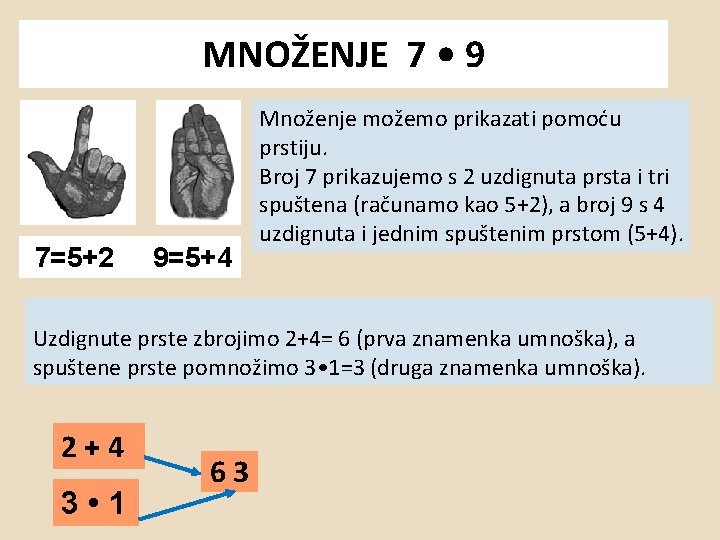 MNOŽENJE 7 • 9

7=5+2 9=5+4

Množenje možemo prikazati pomoću prstiju.
Broj 7 prikazujemo s 2 uzdignuta prsta i tri spuštena (računamo kao 5+2), a broj 9 s 4 uzdignuta i jednim spuštenim prstom (5+4).

Uzdignute prste zbrojimo 2+4= 6 (prva znamenka umnoška), a spuštene prste pomnožimo 3•1=3 (druga znamenka umnoška).

2 + 4

3 • 1

6 3